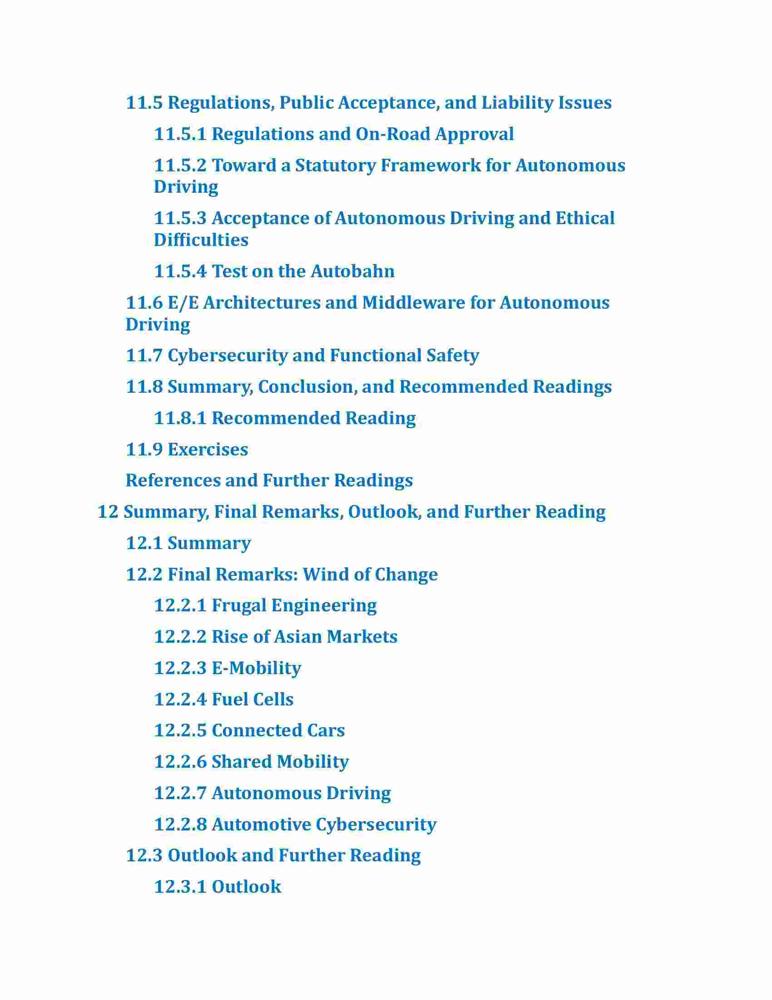 11.5 Regulations, Public Acceptance, and Liability Issues

11.5.1 Regulations and On-Road Approval

11.5.2 Toward a Statutory Framework for Autonomous Driving

11.5.3 Acceptance of Autonomous Driving and Ethical Difficulties

11.5.4 Test on the Autobahn

11.6 E/E Architectures and Middleware for Autonomous Driving

11.7 Cybersecurity and Functional Safety

11.8 Summary, Conclusion, and Recommended Readings

11.8.1 Recommended Reading

11.9 Exercises

References and Further Readings

12 Summary, Final Remarks, Outlook, and Further Reading

12.1 Summary

12.2 Final Remarks: Wind of Change

12.2.1 Frugal Engineering

12.2.2 Rise of Asian Markets

12.2.3 E-Mobility

12.2.4 Fuel Cells

12.2.5 Connected Cars

12.2.6 Shared Mobility

12.2.7 Autonomous Driving

12.2.8 Automotive Cybersecurity

12.3 Outlook and Further Reading

12.3.1 Outlook